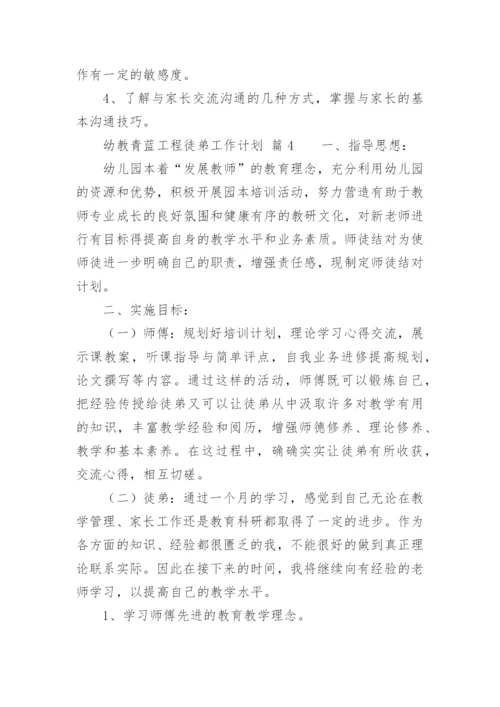 作有一定的敏感度。

4、了解与家长交流沟通的几种方式，掌握与家长的基本沟通技巧。

幼教青蓝工程徒弟工作计划 篇4　　一、指导思想：

幼儿园本着“发展教师”的教育理念，充分利用幼儿园的资源和优势，积极开展园本培训活动，努力营造有助于教师专业成长的良好氛围和健康有序的教研文化，对新老师进行有目标得提高自身的教学水平和业务素质。师徒结对为使师徒进一步明确自己的职责，增强责任感，现制定师徒结对计划。

二、实施目标：

（一）师傅：规划好培训计划，理论学习心得交流，展示课教案，听课指导与简单评点，自我业务进修提高规划，论文撰写等内容。通过这样的活动，师傅既可以锻炼自己，把经验传授给徒弟又可以让徒弟从中汲取许多对教学有用的知识，丰富教学经验和阅历，增强师德修养、理论修养、教学和基本素养。在这过程中，确确实实让徒弟有所收获，交流心得，相互切磋。

（二）徒弟：通过一个月的学习，感觉到自己无论在教学管理、家长工作还是教育科研都取得了一定的进步。作为各方面的知识、经验都很匮乏的我，不能很好的做到真正理论联系实际。因此在接下来的时间，我将继续向有经验的老师学习，以提高自己的教学水平。

1、学习师傅先进的教育教学理念。